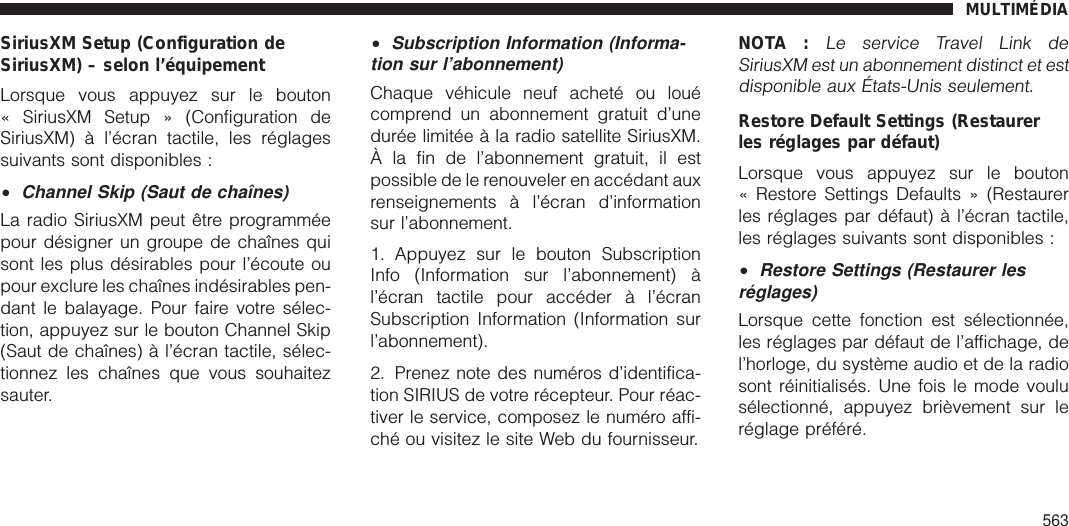 MULTIMÉDIA

SiriusXM Setup (Configuration de SiriusXM) – selon l'équipement

Lorsque vous appuyez sur le bouton « SiriusXM Setup » (Configuration de SiriusXM) à l'écran tactile, les réglages suivants sont disponibles :

• Channel Skip (Saut de chaînes)

La radio SiriusXM peut être programmée pour désigner un groupe de chaînes qui sont les plus désirables pour l'écoute ou pour exclure les chaînes indésirables pendant le balayage. Pour faire votre sélection, appuyez sur le bouton Channel Skip (Saut de chaînes) à l'écran tactile, sélectionnez les chaînes que vous souhaitez sauter.

• Subscription Information (Information sur l'abonnement)

Chaque véhicule neuf acheté ou loué comprend un abonnement gratuit d'une durée limitée à la radio satellite SiriusXM. À la fin de l'abonnement gratuit, il est possible de le renouveler en accédant aux renseignements à l'écran d'information sur l'abonnement.

1. Appuyez sur le bouton Subscription Info (Information sur l'abonnement) à l'écran tactile pour accéder à l'écran Subscription Information (Information sur l'abonnement).

2. Prenez note des numéros d'identification SIRIUS de votre récepteur. Pour réactiver le service, composez le numéro affiché ou visitez le site Web du fournisseur.

NOTA : Le service Travel Link de SiriusXM est un abonnement distinct et est disponible aux États-Unis seulement.

Restore Default Settings (Restaurer les réglages par défaut)

Lorsque vous appuyez sur le bouton « Restore Settings Defaults » (Restaurer les réglages par défaut) à l'écran tactile, les réglages suivants sont disponibles :

• Restore Settings (Restaurer les réglages)

Lorsque cette fonction est sélectionnée, les réglages par défaut de l'affichage, de l'horloge, du système audio et de la radio sont réinitialisés. Une fois le mode voulu sélectionné, appuyez brièvement sur le réglage préféré.

563